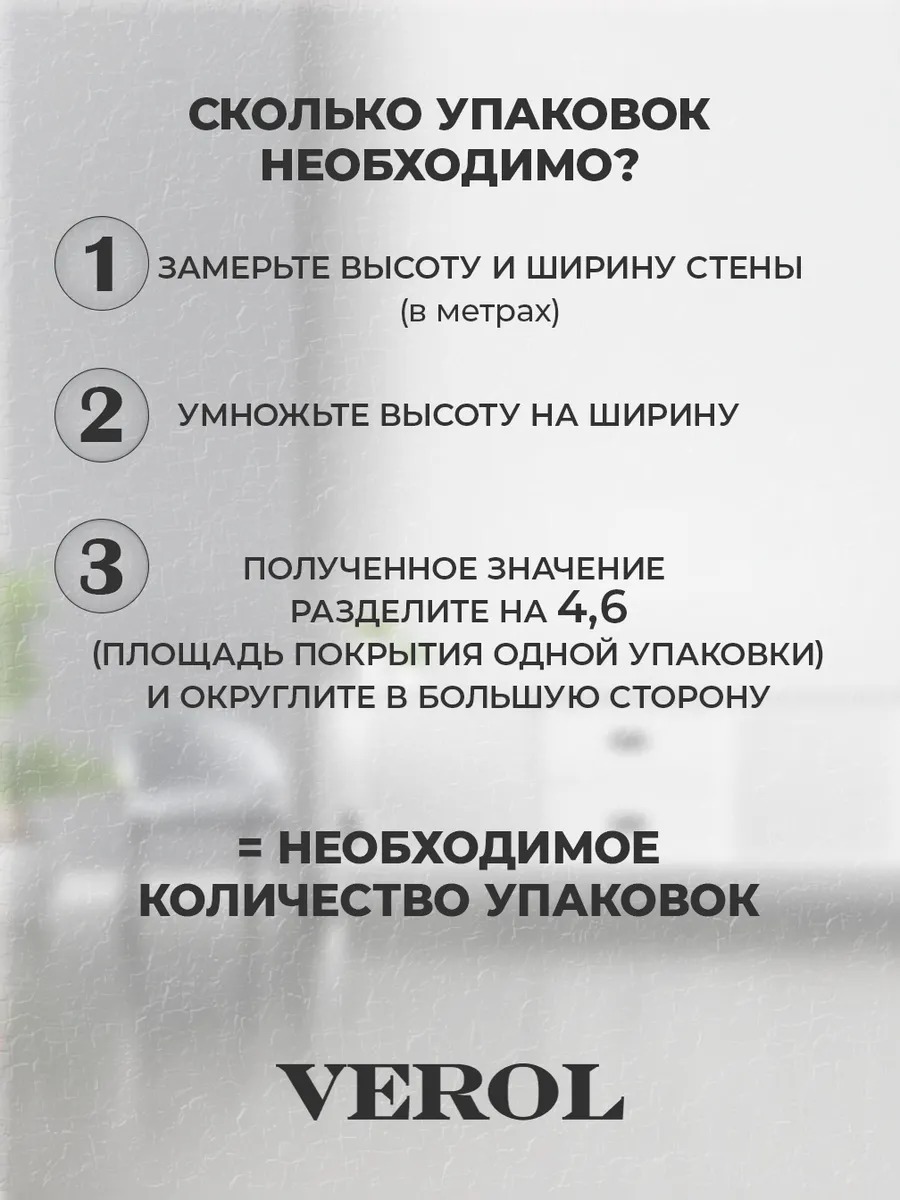 СКОЛЬКО УПАКОВОК НЕОБХОДИМО?

1 ЗАМЕРЬТЕ ВЫСОТУ И ШИРИНУ СТЕНЫ (в метрах)

2 УМНОЖЬТЕ ВЫСОТУ НА ШИРИНУ

3 ПОЛУЧЕННОЕ ЗНАЧЕНИЕ РАЗДЕЛИТЕ НА 4,6 (ПЛОЩАДЬ ПОКРЫТИЯ ОДНОЙ УПАКОВКИ) И ОКРУГЛИТЕ В БОЛЬШУЮ СТОРОНУ

= НЕОБХОДИМОЕ КОЛИЧЕСТВО УПАКОВОК

VEROL